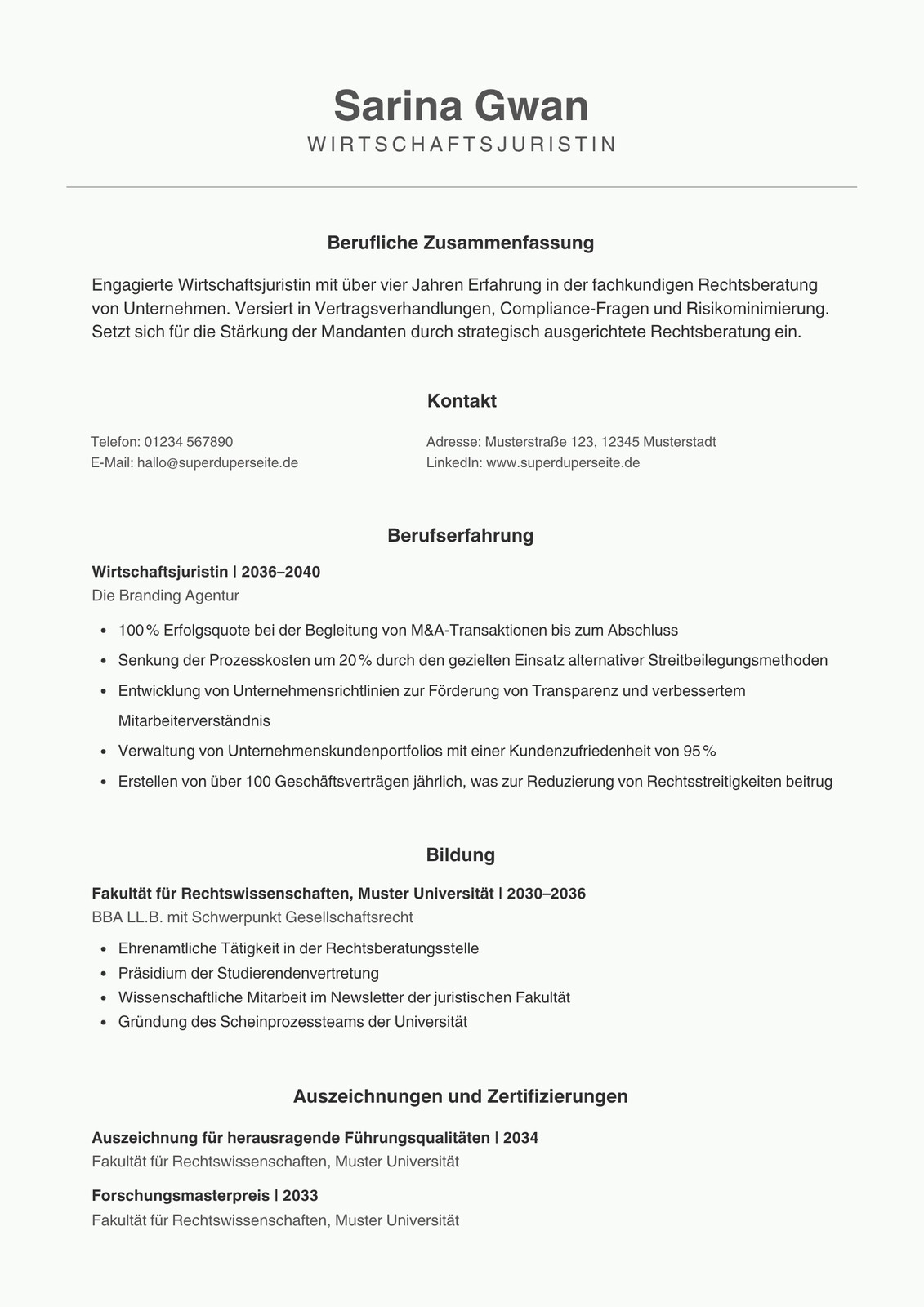 Sarina Gwan
WIRTSCHAFTSJURISTIN

Berufliche Zusammenfassung

Engagierte Wirtschaftsjuristin mit über vier Jahren Erfahrung in der fachkundigen Rechtsberatung von Unternehmen. Versiert in Vertragsverhandlungen, Compliance-Fragen und Risikominimierung. Setzt sich für die Stärkung der Mandanten durch strategisch ausgerichtete Rechtsberatung ein.

Kontakt

Telefon: 01234 567890
E-Mail: hallo@superduperseite.de

Adresse: Musterstraße 123, 12345 Musterstadt
LinkedIn: www.superduperseite.de

Berufserfahrung

Wirtschaftsjuristin | 2036–2040
Die Branding Agentur

• 100 % Erfolgsquote bei der Begleitung von M&A-Transaktionen bis zum Abschluss
• Senkung der Prozesskosten um 20 % durch den gezielten Einsatz alternativer Streitbeilegungsmethoden
• Entwicklung von Unternehmensrichtlinien zur Förderung von Transparenz und verbessertem Mitarbeiterverständnis
• Verwaltung von Unternehmenskundenportfolios mit einer Kundenzufriedenheit von 95 %
• Erstellen von über 100 Geschäftsverträgen jährlich, was zur Reduzierung von Rechtsstreitigkeiten beitrug

Bildung

Fakultät für Rechtswissenschaften, Muster Universität | 2030–2036
BBA LL.B. mit Schwerpunkt Gesellschaftsrecht

• Ehrenamtliche Tätigkeit in der Rechtsberatungsstelle
• Präsidium der Studierendenvertretung
• Wissenschaftliche Mitarbeit im Newsletter der juristischen Fakultät
• Gründung des Scheinprozessteams der Universität

Auszeichnungen und Zertifizierungen

Auszeichnung für herausragende Führungsqualitäten | 2034
Fakultät für Rechtswissenschaften, Muster Universität

Forschungsmasterpreis | 2033
Fakultät für Rechtswissenschaften, Muster Universität